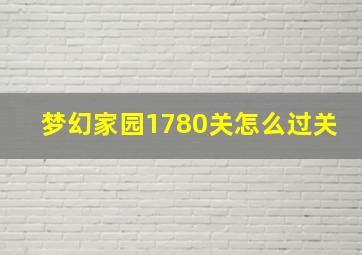 梦幻家园1780关怎么过关